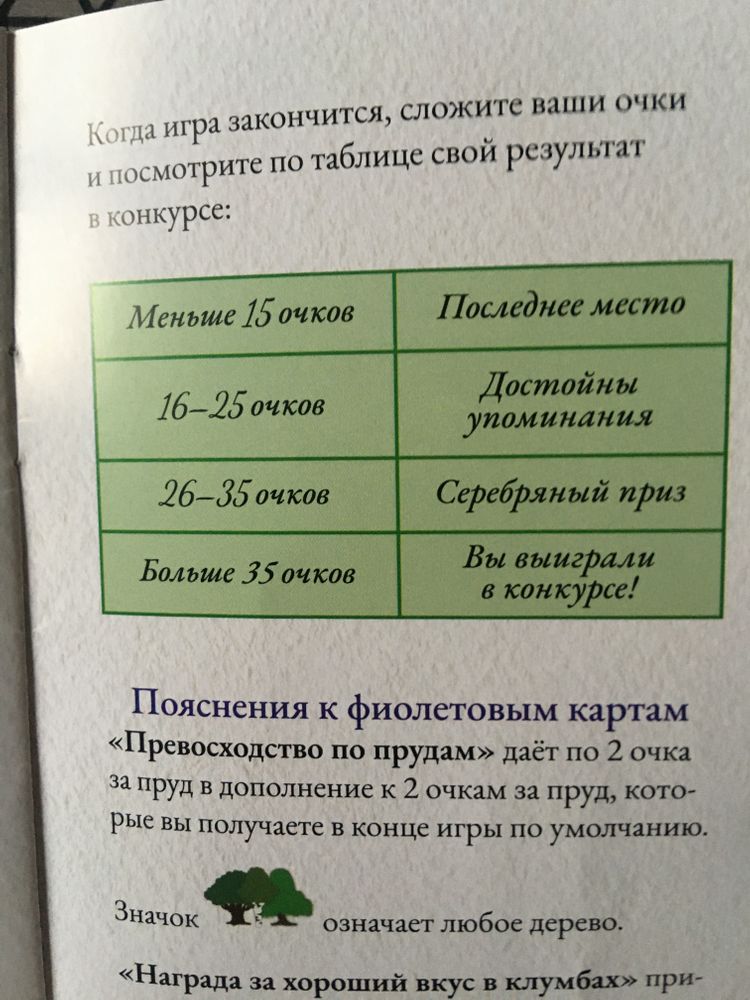 Когда игра закончится, сложите ваши очки и посмотрите по таблице свой результат в конкурсе:

| Меньше 15 очков | Последнее место |
|---|---|
| 16–25 очков | Достойны упоминания |
| 26–35 очков | Серебряный приз |
| Больше 35 очков | Вы выиграли в конкурсе! |

Пояснения к фиолетовым картам

«Превосходство по прудам» даёт по 2 очка за пруд в дополнение к 2 очкам за пруд, которые вы получаете в конце игры по умолчанию.

Значок означает любое дерево.

«Награда за хороший вкус в клумбах» при-